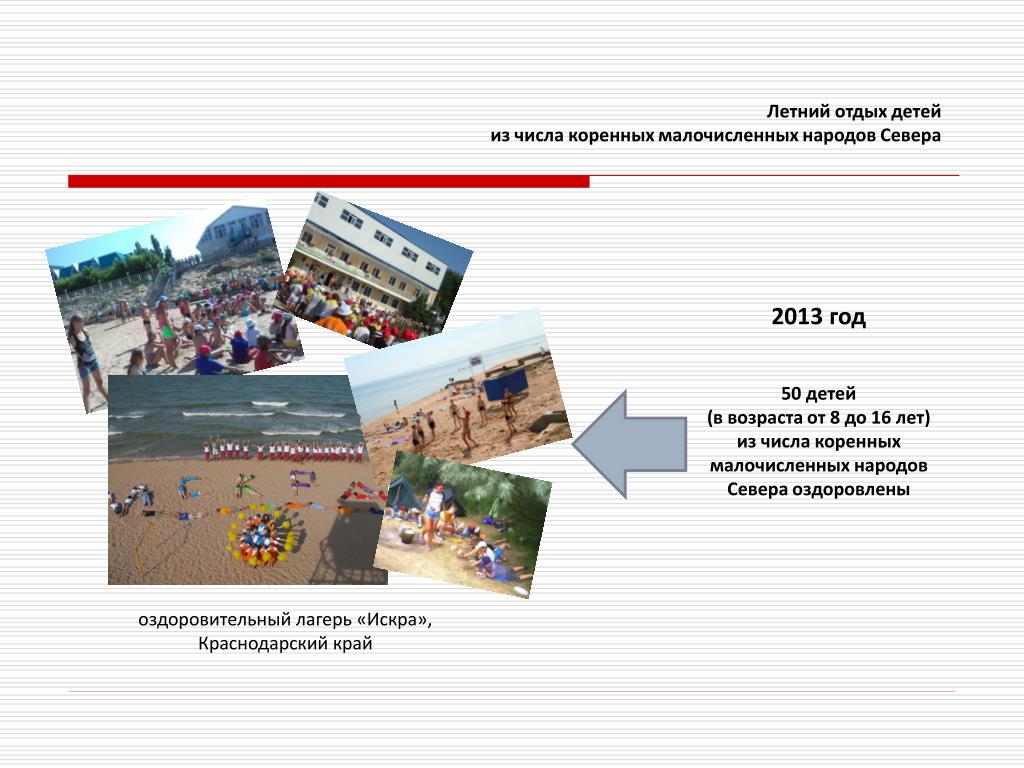 Летний отдых детей
из числа коренных малочисленных народов Севера

2013 год

50 детей
(в возраста от 8 до 16 лет)
из числа коренных
малочисленных народов
Севера оздоровлены

оздоровительный лагерь «Искра»,
Краснодарский край